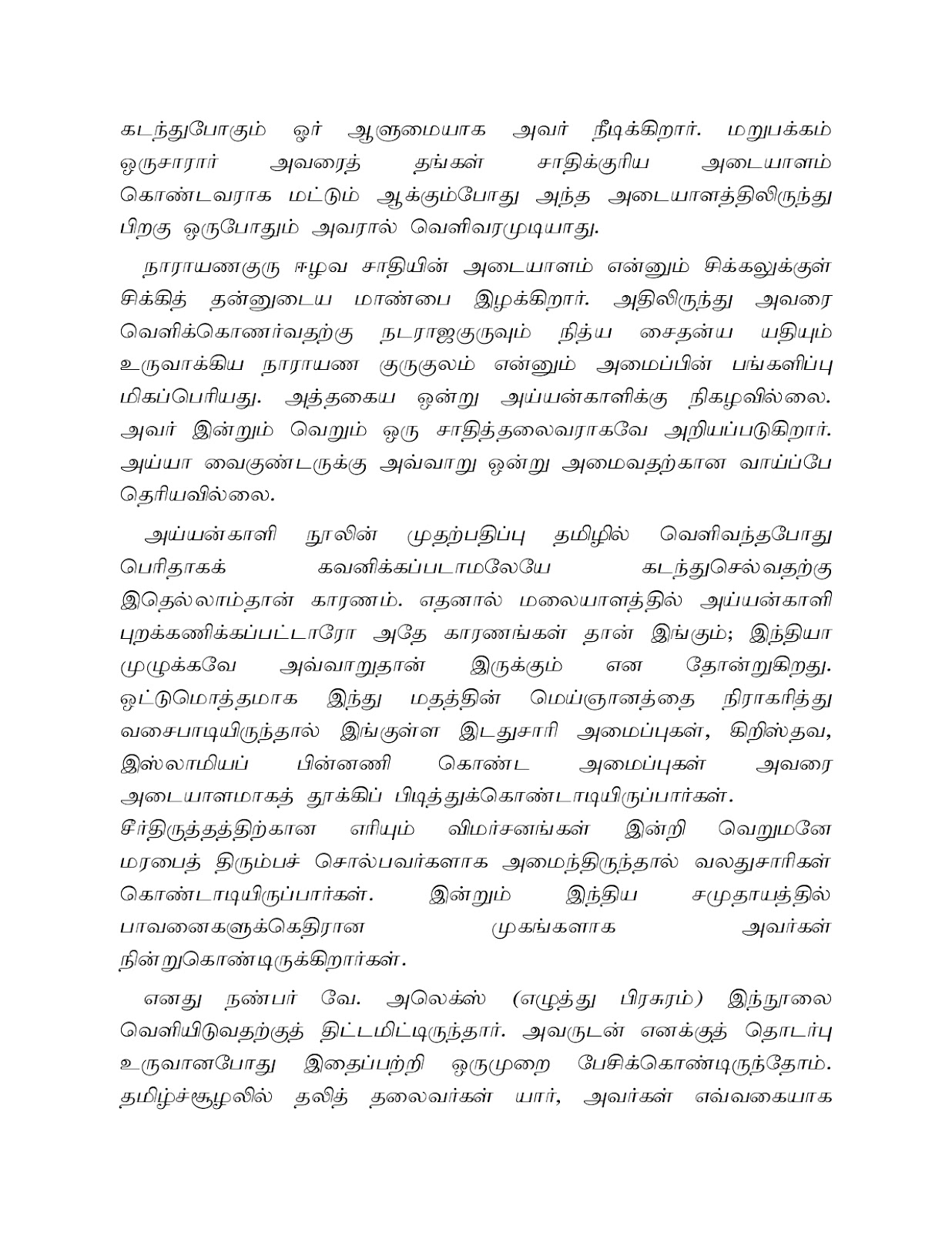 கடந்துபோகும் ஓர் ஆளுமையாக அவர் நீடிக்கிறார். மறுபக்கம் ஒருசாரார் அவரைத் தங்கள் சாதிக்குரிய அடையாளம் கொண்டவராக மட்டும் ஆக்கும்போது அந்த அடையாளத்திலிருந்து பிறகு ஒருபோதும் அவரால் வெளிவரமுடியாது.

நாராயணகுரு ஈழவ சாதியின் அடையாளம் என்னும் சிக்கலுக்குள் சிக்கித் தன்னுடைய மாண்பை இழக்கிறார். அதிலிருந்து அவரை வெளிக்கொணர்வதற்கு நடராஜகுருவும் நித்ய சைதன்ய யதியும் உருவாக்கிய நாராயண குருகுலம் என்னும் அமைப்பின் பங்களிப்பு மிகப்பெரியது. அத்தகைய ஒன்று அய்யன்காளிக்கு நிகழவில்லை. அவர் இன்றும் வெறும் ஒரு சாதித்தலைவராகவே அறியப்படுகிறார். அய்யா வைகுண்டருக்கு அவ்வாறு ஒன்று அமைவதற்கான வாய்ப்பே தெரியவில்லை.

அய்யன்காளி நூலின் முதற்பதிப்பு தமிழில் வெளிவந்தபோது பெரிதாகக் கவனிக்கப்படாமலேயே கடந்துசெல்வதற்கு இதெல்லாம்தான் காரணம். எதனால் மலையாளத்தில் அய்யன்காளி புறக்கணிக்கப்பட்டாரோ அதே காரணங்கள் தான் இங்கும்; இந்தியா முழுக்கவே அவ்வாறுதான் இருக்கும் என தோன்றுகிறது. ஒட்டுமொத்தமாக இந்து மதத்தின் மெய்ஞானத்தை நிராகரித்து வசைபாடியிருந்தால் இங்குள்ள இடதுசாரி அமைப்புகள், கிறிஸ்தவ, இஸ்லாமியப் பின்னணி கொண்ட அமைப்புகள் அவரை அடையாளமாகத் தூக்கிப் பிடித்துக்கொண்டாடியிருப்பார்கள். சீர்திருத்தத்திற்கான எரியும் விமர்சனங்கள் இன்றி வெறுமனே மரபைத் திரும்பச் சொல்பவர்களாக அமைந்திருந்தால் வலதுசாரிகள் கொண்டாடியிருப்பார்கள். இன்றும் இந்திய சமுதாயத்தில் பாவனைகளுக்கெதிரான முகங்களாக அவர்கள் நின்றுகொண்டிருக்கிறார்கள்.

எனது நண்பர் வே. அலெக்ஸ் (எழுத்து பிரசுரம்) இந்நூலை வெளியிடுவதற்குத் திட்டமிட்டிருந்தார். அவருடன் எனக்குத் தொடர்பு உருவானபோது இதைப்பற்றி ஒருமுறை பேசிக்கொண்டிருந்தோம். தமிழ்ச்சூழலில் தலித் தலைவர்கள் யார், அவர்கள் எவ்வகையாக